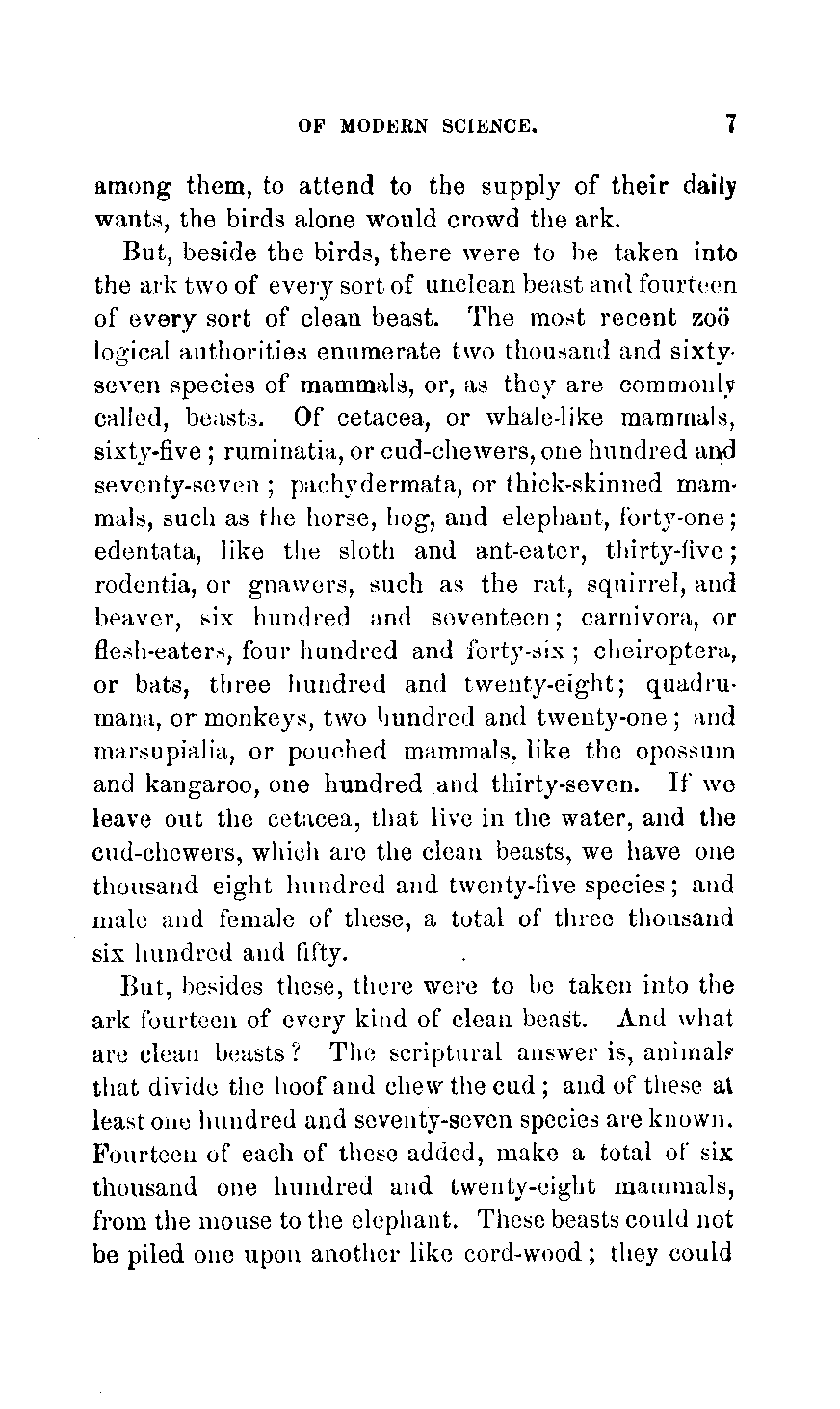 OF MODERN SCIENCE. 7

among them, to attend to the supply of their daily wants, the birds alone would crowd the ark.

But, beside the birds, there were to be taken into the ark two of every sort of unclean beast and fourteen of every sort of clean beast. The most recent zoölogical authorities enumerate two thousand and sixty-seven species of mammals, or, as they are commonly called, beasts. Of cetacea, or whale-like mammals, sixty-five; ruminatia, or cud-chewers, one hundred and seventy-seven; pachydermata, or thick-skinned mammals, such as the horse, hog, and elephant, forty-one; edentata, like the sloth and ant-eater, thirty-five; rodentia, or gnawers, such as the rat, squirrel, and beaver, six hundred and seventeen; carnivora, or flesh-eaters, four hundred and forty-six; cheiroptera, or bats, three hundred and twenty-eight; quadrumana, or monkeys, two hundred and twenty-one; and marsupialia, or pouched mammals, like the opossum and kangaroo, one hundred and thirty-seven. If we leave out the cetacea, that live in the water, and the cud-chewers, which are the clean beasts, we have one thousand eight hundred and twenty-five species; and male and female of these, a total of three thousand six hundred and fifty.

But, besides these, there were to be taken into the ark fourteen of every kind of clean beast. And what are clean beasts? The scriptural answer is, animals that divide the hoof and chew the cud; and of these at least one hundred and seventy-seven species are known. Fourteen of each of these added, make a total of six thousand one hundred and twenty-eight mammals, from the mouse to the elephant. These beasts could not be piled one upon another like cord-wood; they could